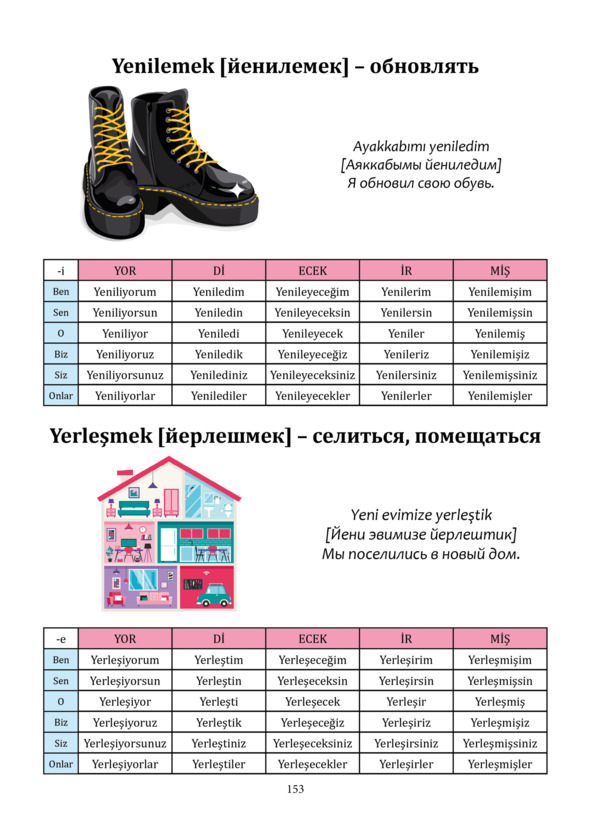 Yenilemek [йенилемек] – обновлять

Ayakkabımı yeniledim
[Аяккабымы йениледим]
Я обновил свою обувь.

| -i | YOR | Dİ | ECEK | İR | MİŞ |
|---|---|---|---|---|---|
| Ben | Yeniliyorum | Yeniledim | Yenileyeceğim | Yenilerim | Yenilemişim |
| Sen | Yeniliyorsun | Yeniledin | Yenileyeceksin | Yenilersin | Yenilemişsin |
| O | Yeniliyor | Yeniledi | Yenileyecek | Yeniler | Yenilemiş |
| Biz | Yeniliyoruz | Yeniledik | Yenileyeceğiz | Yenileriz | Yenilemişiz |
| Siz | Yeniliyorsunuz | Yenilediniz | Yenileyeceksiniz | Yenilersiniz | Yenilemişsiniz |
| Onlar | Yeniliyorlar | Yenilediler | Yenileyecekler | Yenilerler | Yenilemişler |

Yerleşmek [йерлешмек] – селиться, помещаться

Yeni evimize yerleştik
[Йени эвимизе йерлештик]
Мы поселились в новый дом.

| -e | YOR | Dİ | ECEK | İR | MİŞ |
|---|---|---|---|---|---|
| Ben | Yerleşiyorum | Yerleştim | Yerleşeceğim | Yerleşirim | Yerleşmişim |
| Sen | Yerleşiyorsun | Yerleştin | Yerleşeceksin | Yerleşirsin | Yerleşmişsin |
| O | Yerleşiyor | Yerleşti | Yerleşecek | Yerleşir | Yerleşmiş |
| Biz | Yerleşiyoruz | Yerleştik | Yerleşeceğiz | Yerleşiriz | Yerleşmişiz |
| Siz | Yerleşiyorsunuz | Yerleştiniz | Yerleşeceksiniz | Yerleşirsiniz | Yerleşmişsiniz |
| Onlar | Yerleşiyorlar | Yerleştiler | Yerleşecekler | Yerleşirler | Yerleşmişler |

153